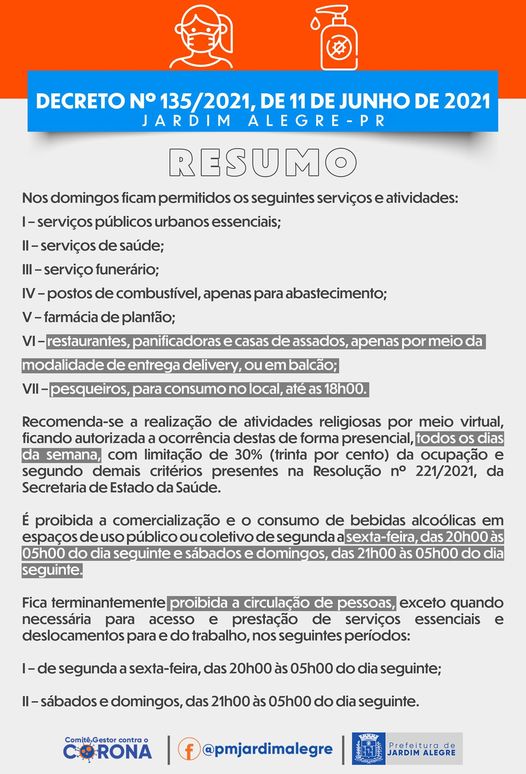 DECRETO Nº 135/2021, DE 11 DE JUNHO DE 2021
JARDIM ALEGRE-PR

RESUMO

Nos domingos ficam permitidos os seguintes serviços e atividades:

I – serviços públicos urbanos essenciais;

II – serviços de saúde;

III – serviço funerário;

IV – postos de combustível, apenas para abastecimento;

V – farmácia de plantão;

VI – restaurantes, panificadoras e casas de assados, apenas por meio da modalidade de entrega delivery, ou em balcão;

VII – pesqueiros, para consumo no local, até as 18h00.

Recomenda-se a realização de atividades religiosas por meio virtual, ficando autorizada a ocorrência destas de forma presencial, todos os dias da semana, com limitação de 30% (trinta por cento) da ocupação e segundo demais critérios presentes na Resolução nº 221/2021, da Secretaria de Estado da Saúde.

É proibida a comercialização e o consumo de bebidas alcoólicas em espaços de uso público ou coletivo de segunda a sexta-feira, das 20h00 às 05h00 do dia seguinte e sábados e domingos, das 21h00 às 05h00 do dia seguinte.

Fica terminantemente proibida a circulação de pessoas, exceto quando necessária para acesso e prestação de serviços essenciais e deslocamentos para e do trabalho, nos seguintes períodos:

I – de segunda a sexta-feira, das 20h00 às 05h00 do dia seguinte;

II – sábados e domingos, das 21h00 às 05h00 do dia seguinte.

Comitê Gestor contra o CORONA

@pmjardimalegre

Prefeitura de JARDIM ALEGRE